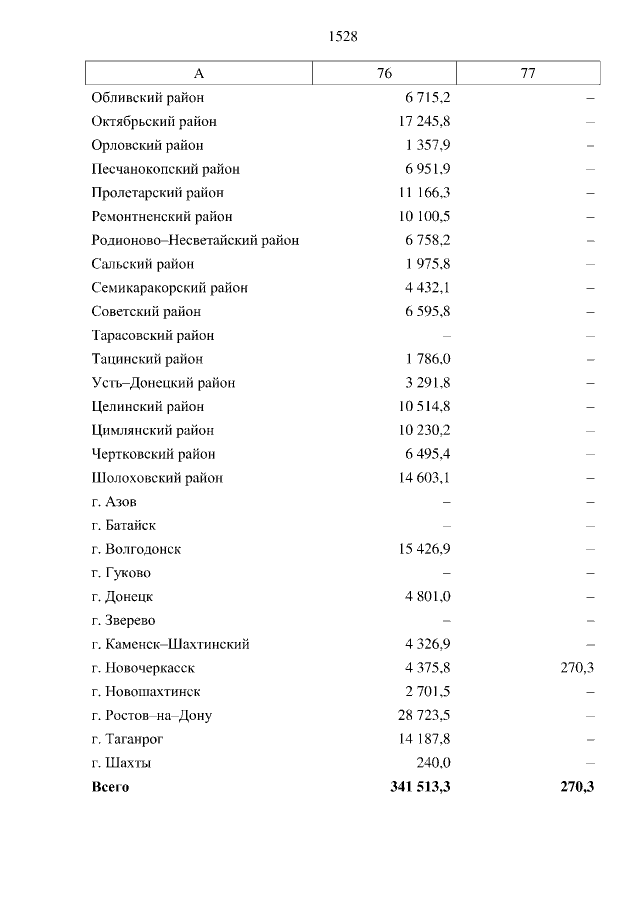 1528

| А | 76 | 77 |
|---|---|---|
| Обливский район | 6 715,2 | – |
| Октябрьский район | 17 245,8 | – |
| Орловский район | 1 357,9 | – |
| Песчанокопский район | 6 951,9 | – |
| Пролетарский район | 11 166,3 | – |
| Ремонтненский район | 10 100,5 | – |
| Родионово–Несветайский район | 6 758,2 | – |
| Сальский район | 1 975,8 | – |
| Семикаракорский район | 4 432,1 | – |
| Советский район | 6 595,8 | – |
| Тарасовский район | – | – |
| Тацинский район | 1 786,0 | – |
| Усть–Донецкий район | 3 291,8 | – |
| Целинский район | 10 514,8 | – |
| Цимлянский район | 10 230,2 | – |
| Чертковский район | 6 495,4 | – |
| Шолоховский район | 14 603,1 | – |
| г. Азов | – | – |
| г. Батайск | – | – |
| г. Волгодонск | 15 426,9 | – |
| г. Гуково | – | – |
| г. Донецк | 4 801,0 | – |
| г. Зверево | – | – |
| г. Каменск–Шахтинский | 4 326,9 | – |
| г. Новочеркасск | 4 375,8 | 270,3 |
| г. Новошахтинск | 2 701,5 | – |
| г. Ростов–на–Дону | 28 723,5 | – |
| г. Таганрог | 14 187,8 | – |
| г. Шахты | 240,0 | – |
| **Всего** | **341 513,3** | **270,3** |